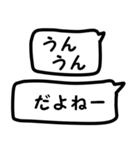 うん
うん

だよねー